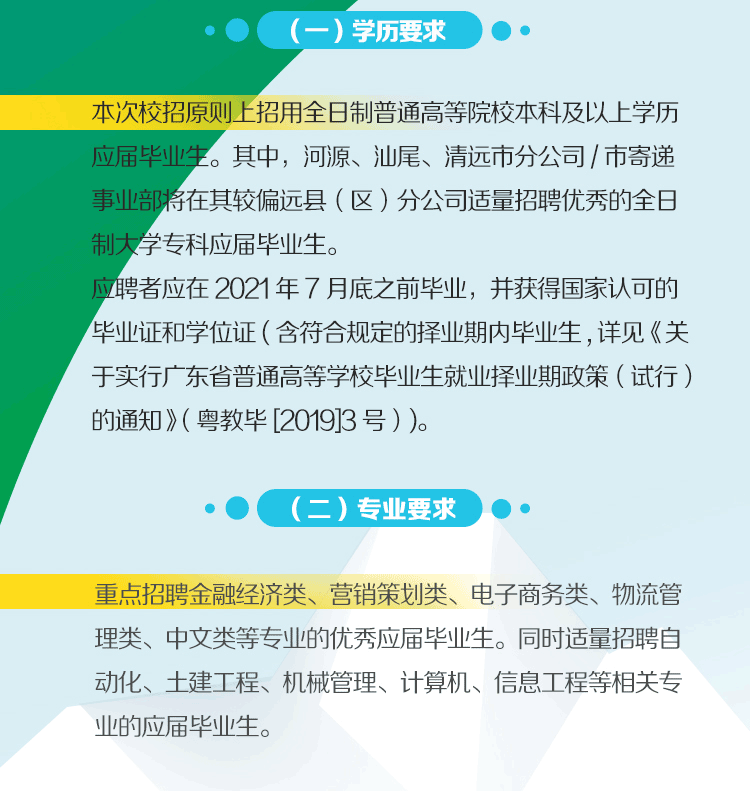 （一）学历要求

本次校招原则上招用全日制普通高等院校本科及以上学历应届毕业生。其中，河源、汕尾、清远市分公司 / 市寄递事业部将在其较偏远县（区）分公司适量招聘优秀的全日制大学专科应届毕业生。

应聘者应在 2021 年 7 月底之前毕业，并获得国家认可的毕业证和学位证（含符合规定的择业期内毕业生，详见《关于实行广东省普通高等学校毕业生就业择业期政策（试行）的通知》（粤教毕 [2019]3 号））。

（二）专业要求

重点招聘金融经济类、营销策划类、电子商务类、物流管理类、中文类等专业的优秀应届毕业生。同时适量招聘自动化、土建工程、机械管理、计算机、信息工程等相关专业的应届毕业生。